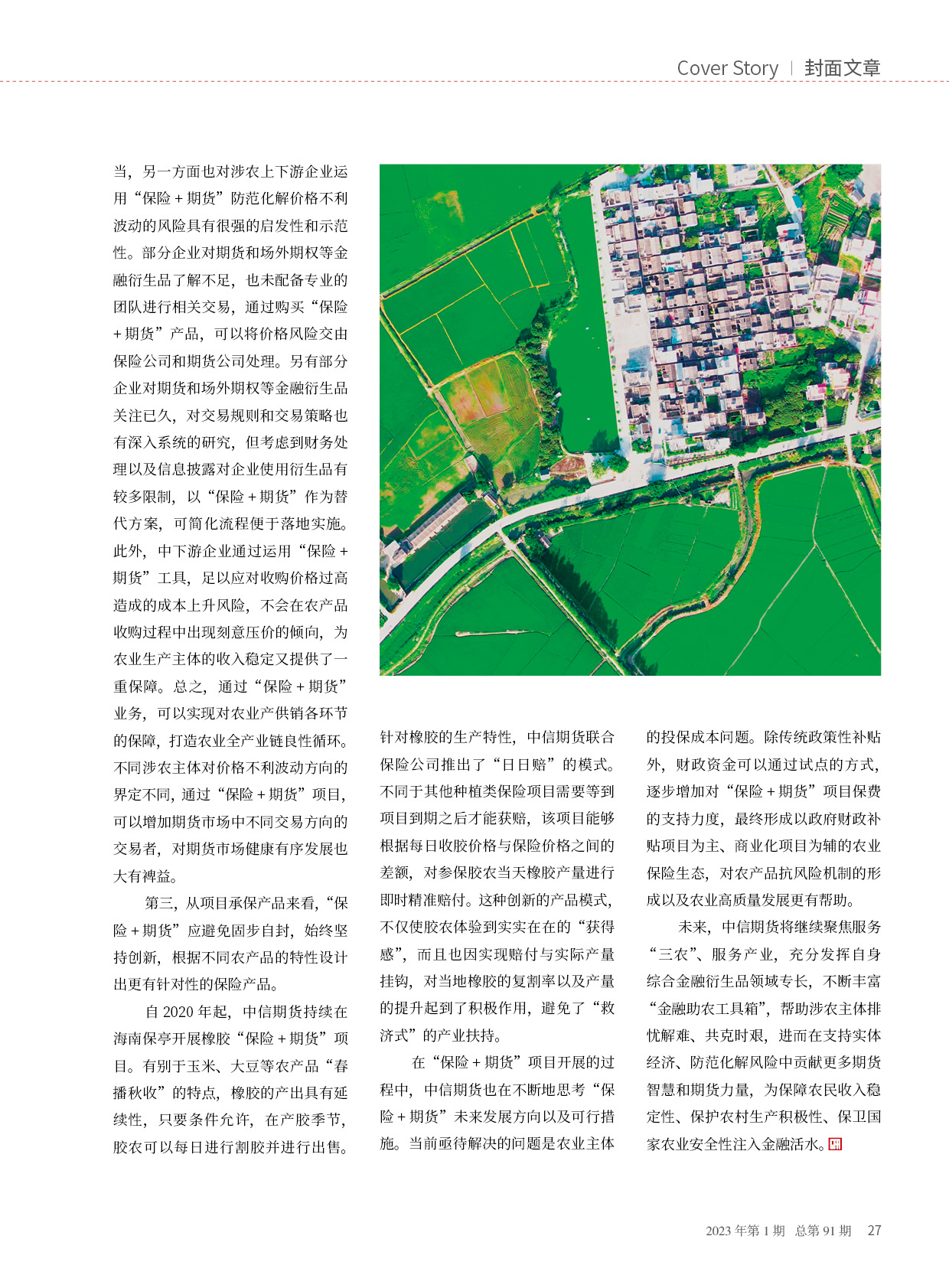 Cover Story | 封面文章

当，另一方面也对涉农上下游企业运用“保险＋期货”防范化解价格不利波动的风险具有很强的启发性和示范性。部分企业对期货和场外期权等金融衍生品了解不足，也未配备专业的团队进行相关交易，通过购买“保险＋期货”产品，可以将价格风险交由保险公司和期货公司处理。另有部分企业对期货和场外期权等金融衍生品关注已久，对交易规则和交易策略也有深入系统的研究，但考虑到财务处理以及信息披露对企业使用衍生品有较多限制，以“保险＋期货”作为替代方案，可简化流程便于落地实施。此外，中下游企业通过运用“保险＋期货”工具，足以应对收购价格过高造成的成本上升风险，不会在农产品收购过程中出现刻意压价的倾向，为农业生产主体的收入稳定又提供了一重保障。总之，通过“保险＋期货”业务，可以实现对农业产供销各环节的保障，打造农业全产业链良性循环。不同涉农主体对价格不利波动方向的界定不同，通过“保险＋期货”项目，可以增加期货市场中不同交易方向的交易者，对期货市场健康有序发展也大有裨益。

第三，从项目承保产品来看，“保险＋期货”应避免固步自封，始终坚持创新，根据不同农产品的特性设计出更有针对性的保险产品。

自 2020 年起，中信期货持续在海南保亭开展橡胶“保险＋期货”项目。有别于玉米、大豆等农产品“春播秋收”的特点，橡胶的产出具有延续性，只要条件允许，在产胶季节，胶农可以每日进行割胶并进行出售。针对橡胶的生产特性，中信期货联合保险公司推出了“日日赔”的模式。不同于其他种植类保险项目需要等到项目到期之后才能获赔，该项目能够根据每日收胶价格与保险价格之间的差额，对参保胶农当天橡胶产量进行即时精准赔付。这种创新的产品模式，不仅使胶农体验到实实在在的“获得感”，而且也因实现赔付与实际产量挂钩，对当地橡胶的复割率以及产量的提升起到了积极作用，避免了“救济式”的产业扶持。

在“保险＋期货”项目开展的过程中，中信期货也在不断地思考“保险＋期货”未来发展方向以及可行措施。当前亟待解决的问题是农业主体的投保成本问题。除传统政策性补贴外，财政资金可以通过试点的方式，逐步增加对“保险＋期货”项目保费的支持力度，最终形成以政府财政补贴项目为主、商业化项目为辅的农业保险生态，对农产品抗风险机制的形成以及农业高质量发展更有帮助。

未来，中信期货将继续聚焦服务“三农”、服务产业，充分发挥自身综合金融衍生品领域专长，不断丰富“金融助农工具箱”，帮助涉农主体排忧解难、共克时艰，进而在支持实体经济、防范化解风险中贡献更多期货智慧和期货力量，为保障农民收入稳定性、保护农村生产积极性、保卫国家农业安全性注入金融活水。

2023 年第 1 期 总第 91 期 27